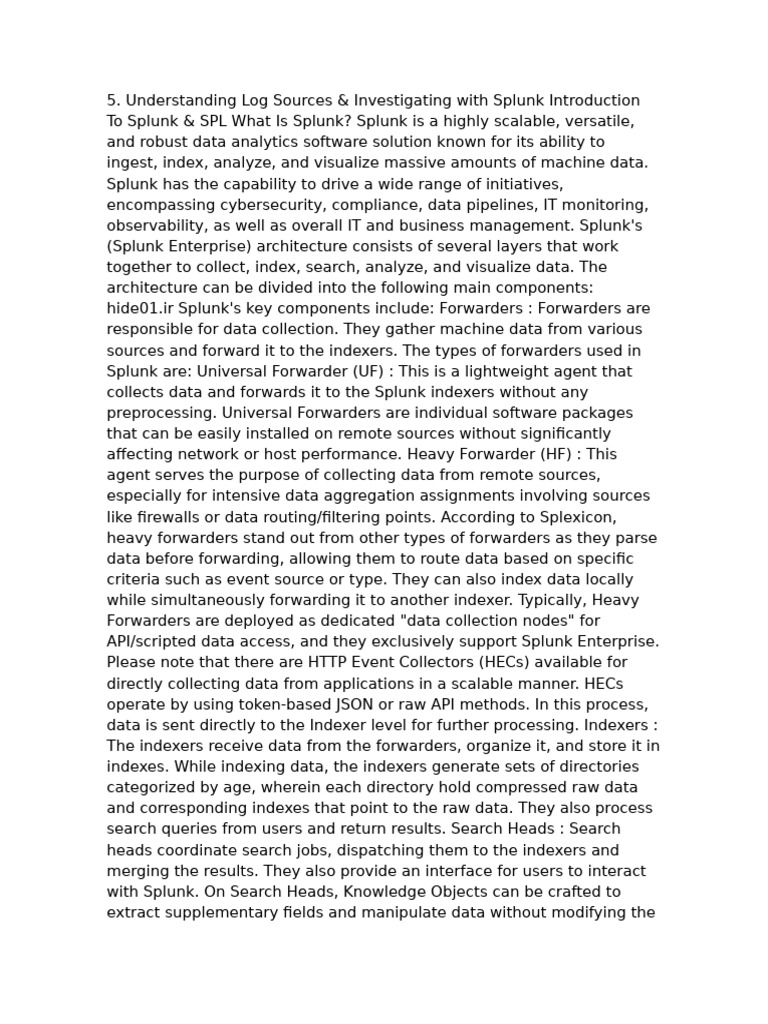 5. Understanding Log Sources & Investigating with Splunk Introduction To Splunk & SPL What Is Splunk? Splunk is a highly scalable, versatile, and robust data analytics software solution known for its ability to ingest, index, analyze, and visualize massive amounts of machine data. Splunk has the capability to drive a wide range of initiatives, encompassing cybersecurity, compliance, data pipelines, IT monitoring, observability, as well as overall IT and business management. Splunk's (Splunk Enterprise) architecture consists of several layers that work together to collect, index, search, analyze, and visualize data. The architecture can be divided into the following main components: hide01.ir Splunk's key components include: Forwarders : Forwarders are responsible for data collection. They gather machine data from various sources and forward it to the indexers. The types of forwarders used in Splunk are: Universal Forwarder (UF) : This is a lightweight agent that collects data and forwards it to the Splunk indexers without any preprocessing. Universal Forwarders are individual software packages that can be easily installed on remote sources without significantly affecting network or host performance. Heavy Forwarder (HF) : This agent serves the purpose of collecting data from remote sources, especially for intensive data aggregation assignments involving sources like firewalls or data routing/filtering points. According to Splexicon, heavy forwarders stand out from other types of forwarders as they parse data before forwarding, allowing them to route data based on specific criteria such as event source or type. They can also index data locally while simultaneously forwarding it to another indexer. Typically, Heavy Forwarders are deployed as dedicated "data collection nodes" for API/scripted data access, and they exclusively support Splunk Enterprise. Please note that there are HTTP Event Collectors (HECs) available for directly collecting data from applications in a scalable manner. HECs operate by using token-based JSON or raw API methods. In this process, data is sent directly to the Indexer level for further processing. Indexers : The indexers receive data from the forwarders, organize it, and store it in indexes. While indexing data, the indexers generate sets of directories categorized by age, wherein each directory hold compressed raw data and corresponding indexes that point to the raw data. They also process search queries from users and return results. Search Heads : Search heads coordinate search jobs, dispatching them to the indexers and merging the results. They also provide an interface for users to interact with Splunk. On Search Heads, Knowledge Objects can be crafted to extract supplementary fields and manipulate data without modifying the